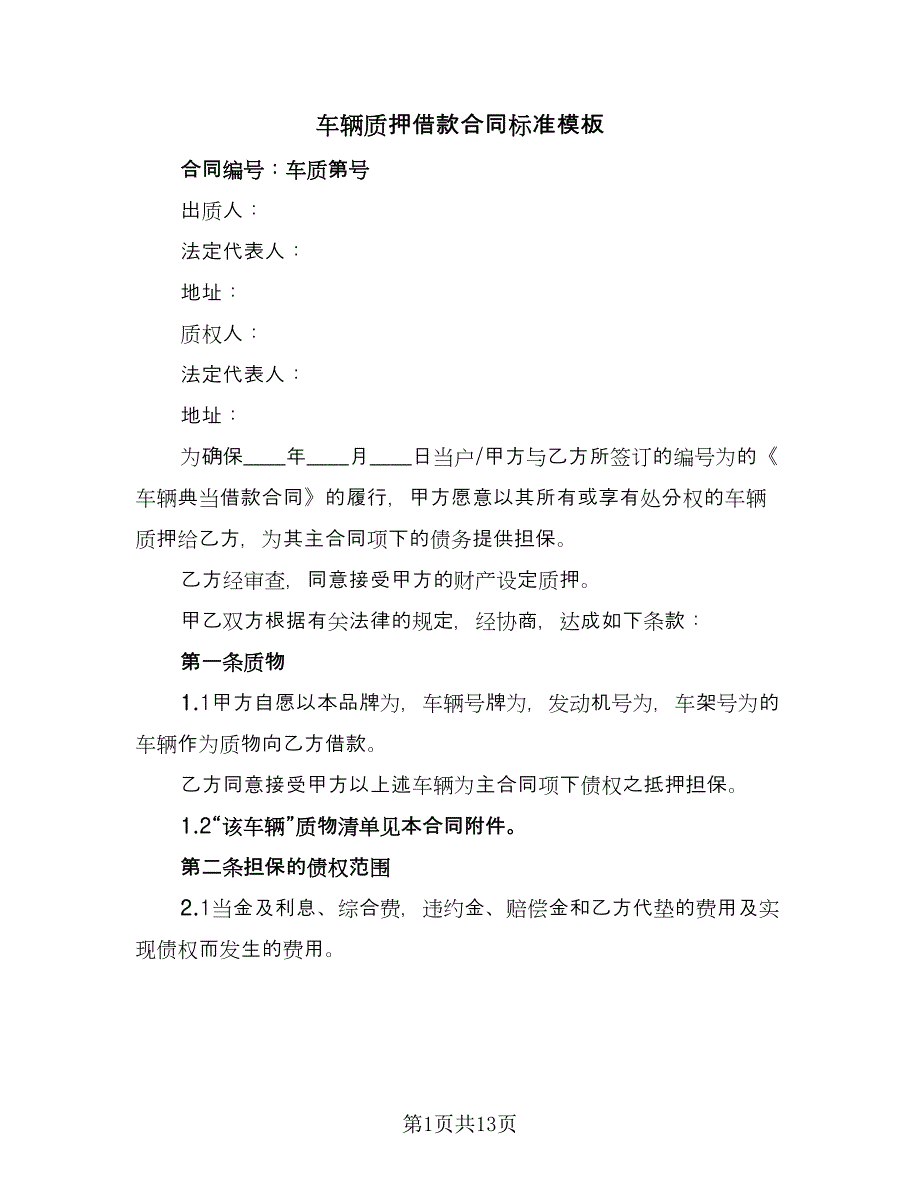 车辆质押借款合同标准模板

合同编号：车质第号

出质人：

法定代表人：

地址：

质权人：

法定代表人：

地址：

为确保____年____月____日当户/甲方与乙方所签订的编号为的《车辆典当借款合同》的履行，甲方愿意以其所有或享有处分权的车辆质押给乙方，为其主合同项下的债务提供担保。

乙方经审查，同意接受甲方的财产设定质押。

甲乙双方根据有关法律的规定，经协商，达成如下条款：

第一条质物

1.1甲方自愿以本品牌为，车辆号牌为，发动机号为，车架号为的车辆作为质物向乙方借款。

乙方同意接受甲方以上述车辆为主合同项下债权之抵押担保。

1.2“该车辆”质物清单见本合同附件。

第二条担保的债权范围

2.1当金及利息、综合费，违约金、赔偿金和乙方代垫的费用及实现债权而发生的费用。

第1页共13页